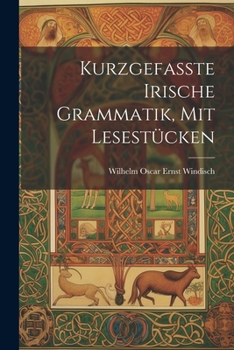 Kurzgefasste Irische Grammatik, Mit Lesestücken

Wilhelm Oscar Ernst Windisch